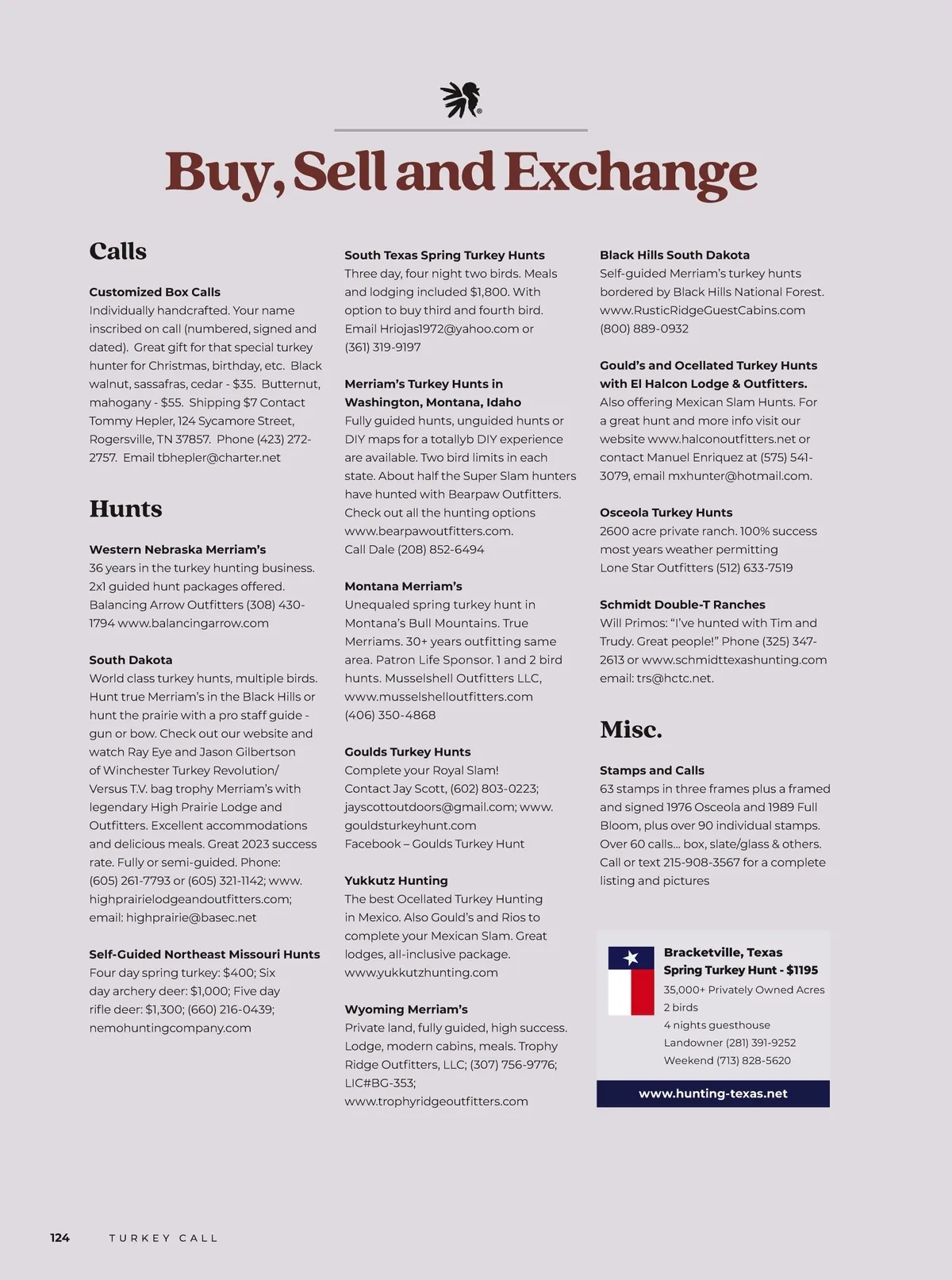 Buy, Sell and Exchange

Calls

Customized Box Calls
Individually handcrafted. Your name inscribed on call (numbered, signed and dated). Great gift for that special turkey hunter for Christmas, birthday, etc. Black walnut, sassafras, cedar - $35. Butternut, mahogany - $55. Shipping $7 Contact Tommy Hepler, 124 Sycamore Street, Rogersville, TN 37857. Phone (423) 272-2757. Email tbhepler@charter.net

Hunts

Western Nebraska Merriam's
36 years in the turkey hunting business. 2x1 guided hunt packages offered. Balancing Arrow Outfitters (308) 430-1794 www.balancingarrow.com

South Dakota
World class turkey hunts, multiple birds. Hunt true Merriam's in the Black Hills or hunt the prairie with a pro staff guide - gun or bow. Check out our website and watch Ray Eye and Jason Gilbertson of Winchester Turkey Revolution/ Versus T.V. bag trophy Merriam's with legendary High Prairie Lodge and Outfitters. Excellent accommodations and delicious meals. Great 2023 success rate. Fully or semi-guided. Phone: (605) 261-7793 or (605) 321-1142; www.highprairielodgeandoutfitters.com; email: highprairie@basec.net

Self-Guided Northeast Missouri Hunts
Four day spring turkey: $400; Six day archery deer: $1,000; Five day rifle deer: $1,300; (660) 216-0439; nemohuntingcompany.com

South Texas Spring Turkey Hunts
Three day, four night two birds. Meals and lodging included $1,800. With option to buy third and fourth bird. Email Hriojas1972@yahoo.com or (361) 319-9197

Merriam's Turkey Hunts in Washington, Montana, Idaho
Fully guided hunts, unguided hunts or DIY maps for a totallyb DIY experience are available. Two bird limits in each state. About half the Super Slam hunters have hunted with Bearpaw Outfitters. Check out all the hunting options www.bearpawoutfitters.com. Call Dale (208) 852-6494

Montana Merriam's
Unequaled spring turkey hunt in Montana's Bull Mountains. True Merriams. 30+ years outfitting same area. Patron Life Sponsor. 1 and 2 bird hunts. Musselshell Outfitters LLC, www.musselshelloutfitters.com (406) 350-4868

Goulds Turkey Hunts
Complete your Royal Slam! Contact Jay Scott, (602) 803-0223; jayscottoutdoors@gmail.com; www.gouldsturkeyhunt.com
Facebook – Goulds Turkey Hunt

Yukkutz Hunting
The best Ocellated Turkey Hunting in Mexico. Also Gould's and Rios to complete your Mexican Slam. Great lodges, all-inclusive package. www.yukkutzhunting.com

Wyoming Merriam's
Private land, fully guided, high success. Lodge, modern cabins, meals. Trophy Ridge Outfitters, LLC; (307) 756-9776; LIC#BG-353; www.trophyridgeoutfitters.com

Black Hills South Dakota
Self-guided Merriam's turkey hunts bordered by Black Hills National Forest. www.RusticRidgeGuestCabins.com (800) 889-0932

Gould's and Ocellated Turkey Hunts with El Halcon Lodge & Outfitters.
Also offering Mexican Slam Hunts. For a great hunt and more info visit our website www.halconoutfitters.net or contact Manuel Enriquez at (575) 541-3079, email mxhunter@hotmail.com.

Osceola Turkey Hunts
2600 acre private ranch. 100% success most years weather permitting
Lone Star Outfitters (512) 633-7519

Schmidt Double-T Ranches
Will Primos: "I've hunted with Tim and Trudy. Great people!" Phone (325) 347-2613 or www.schmidttexashunting.com email: trs@hctc.net.

Misc.

Stamps and Calls
63 stamps in three frames plus a framed and signed 1976 Osceola and 1989 Full Bloom, plus over 90 individual stamps. Over 60 calls... box, slate/glass & others. Call or text 215-908-3567 for a complete listing and pictures

Bracketville, Texas
Spring Turkey Hunt - $1195
35,000+ Privately Owned Acres
2 birds
4 nights guesthouse
Landowner (281) 391-9252
Weekend (713) 828-5620
www.hunting-texas.net

124 TURKEY CALL